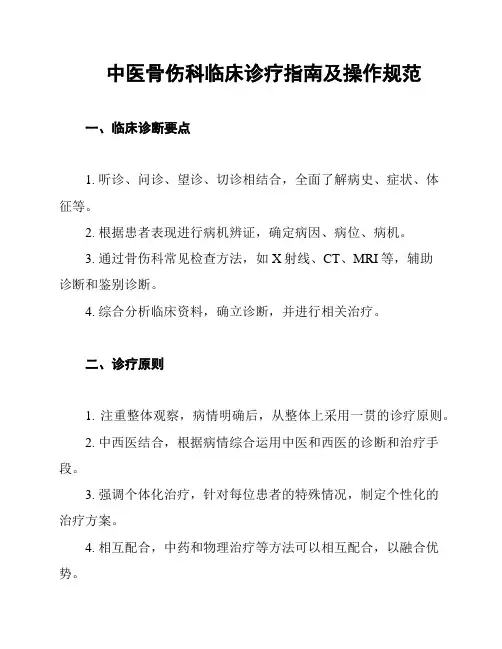 中医骨伤科临床诊疗指南及操作规范

一、临床诊断要点

1. 听诊、问诊、望诊、切诊相结合，全面了解病史、症状、体征等。

2. 根据患者表现进行病机辨证，确定病因、病位、病机。

3. 通过骨伤科常见检查方法，如 X 射线、CT、MRI 等，辅助诊断和鉴别诊断。

4. 综合分析临床资料，确立诊断，并进行相关治疗。

二、诊疗原则

1. 注重整体观察，病情明确后，从整体上采用一贯的诊疗原则。

2. 中西医结合，根据病情综合运用中医和西医的诊断和治疗手段。

3. 强调个体化治疗，针对每位患者的特殊情况，制定个性化的治疗方案。

4. 相互配合，中药和物理治疗等方法可以相互配合，以融合优势。